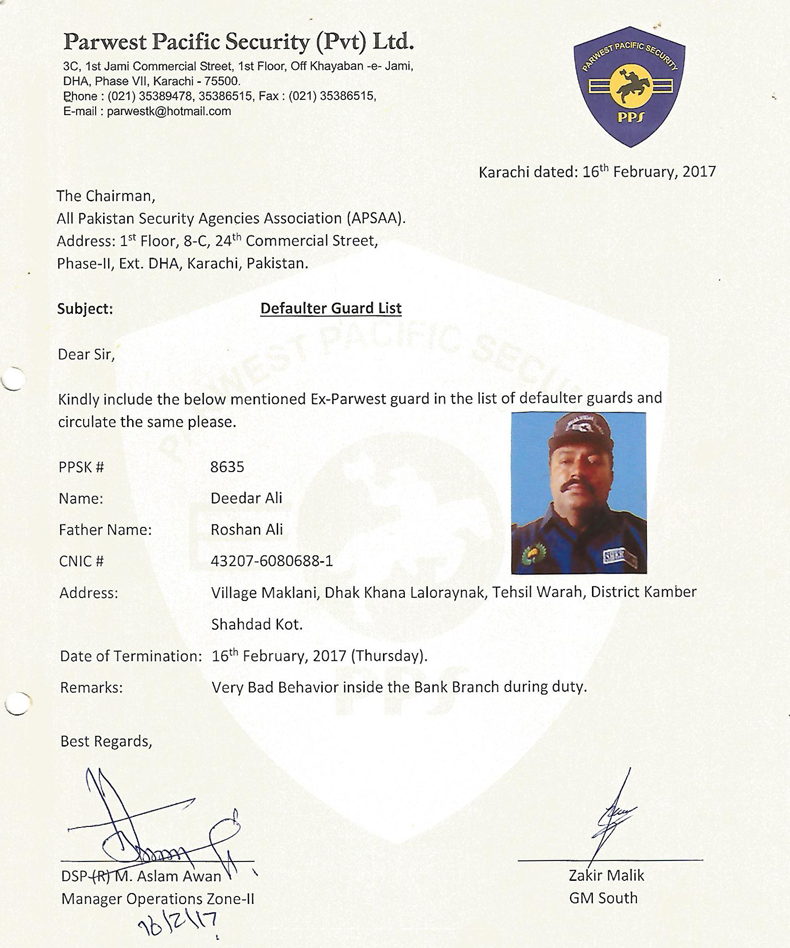 Parwest Pacific Security (Pvt) Ltd.
3C, 1st Jami Commercial Street, 1st Floor, Off Khayaban -e- Jami, DHA, Phase VII, Karachi - 75500.
Phone : (021) 35389478, 35386515, Fax : (021) 35386515,
E-mail : parwestk@hotmail.com

PARWEST PACIFIC SECURITY
PPS

Karachi dated: 16$^{th}$ February, 2017

The Chairman,
All Pakistan Security Agencies Association (APSAA).
Address: 1$^{st}$ Floor, 8-C, 24$^{th}$ Commercial Street, Phase-II, Ext. DHA, Karachi, Pakistan.

Subject: Defaulter Guard List

Dear Sir,

Kindly include the below mentioned Ex-Parwest guard in the list of defaulter guards and circulate the same please.

PPSK # 8635
Name: Deedar Ali
Father Name: Roshan Ali
CNIC # 43207-6080688-1
Address: Village Maklani, Dhak Khana Laloraynak, Tehsil Warah, District Kamber Shahdad Kot.
Date of Termination: 16$^{th}$ February, 2017 (Thursday).
Remarks: Very Bad Behavior inside the Bank Branch during duty.

Best Regards,

DSP (R) M. Aslam Awan
Manager Operations Zone-II
16/2/17

Zakir Malik
GM South